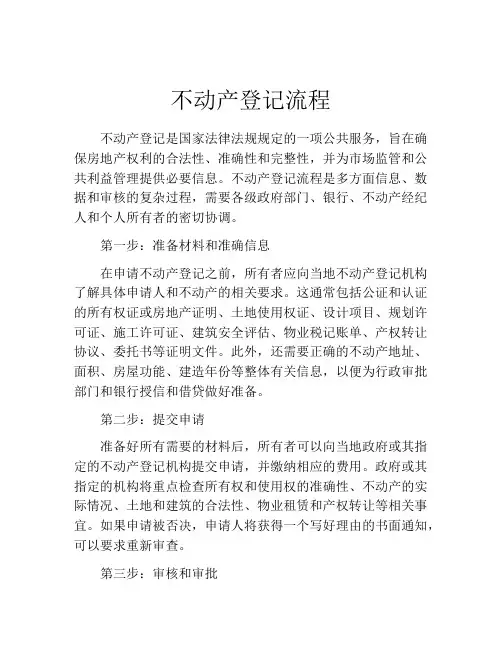 不动产登记流程

不动产登记是国家法律法规规定的一项公共服务，旨在确保房地产权利的合法性、准确性和完整性，并为市场监管和公共利益管理提供必要信息。不动产登记流程是多方面信息、数据和审核的复杂过程，需要各级政府部门、银行、不动产经纪人和个人所有者的密切协调。

第一步：准备材料和准确信息

在申请不动产登记之前，所有者应向当地不动产登记机构了解具体申请人和不动产的相关要求。这通常包括公证和认证的所有权证或房地产证明、土地使用权证、设计项目、规划许可证、施工许可证、建筑安全评估、物业税记账单、产权转让协议、委托书等证明文件。此外，还需要正确的不动产地址、面积、房屋功能、建造年份等整体有关信息，以便为行政审批部门和银行授信和借贷做好准备。

第二步：提交申请

准备好所有需要的材料后，所有者可以向当地政府或其指定的不动产登记机构提交申请，并缴纳相应的费用。政府或其指定的机构将重点检查所有权和使用权的准确性、不动产的实际情况、土地和建筑的合法性、物业租赁和产权转让等相关事宜。如果申请被否决，申请人将获得一个写好理由的书面通知，可以要求重新审查。

第三步：审核和审批